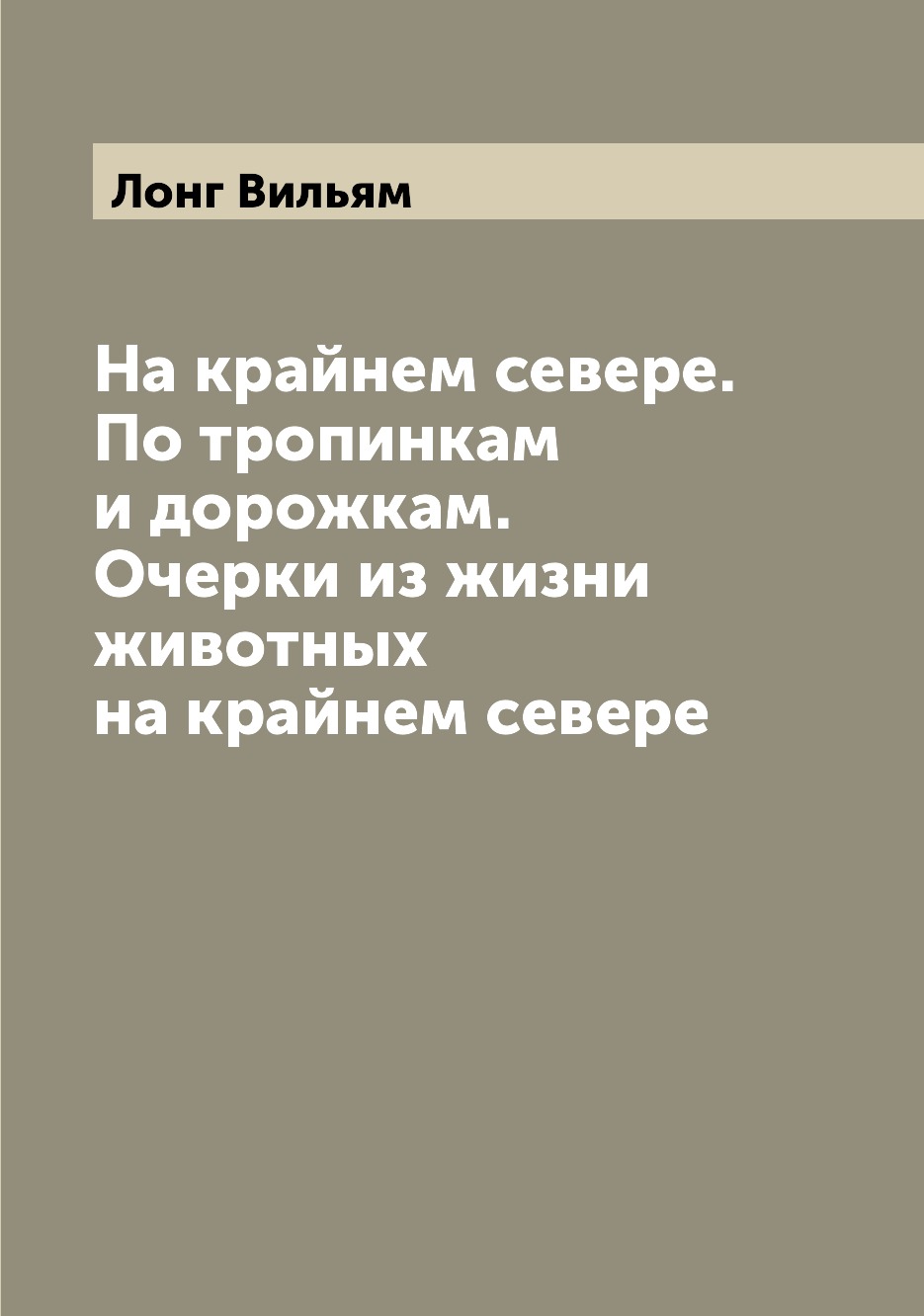 Лонг Вильям

На крайнем севере. По тропинкам и дорожкам. Очерки из жизни животных на крайнем севере